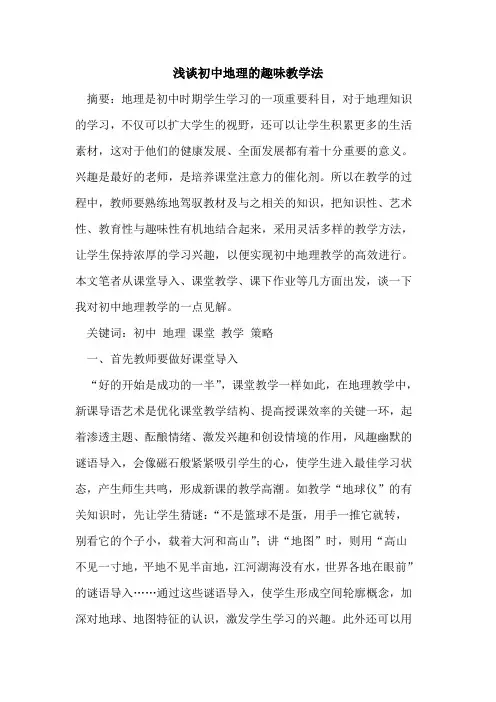 浅谈初中地理的趣味教学法

摘要：地理是初中时期学生学习的一项重要科目，对于地理知识的学习，不仅可以扩大学生的视野，还可以让学生积累更多的生活素材，这对于他们的健康发展、全面发展都有着十分重要的意义。兴趣是最好的老师，是培养课堂注意力的催化剂。所以在教学的过程中，教师要熟练地驾驭教材及与之相关的知识，把知识性、艺术性、教育性与趣味性有机地结合起来，采用灵活多样的教学方法，让学生保持浓厚的学习兴趣，以便实现初中地理教学的高效进行。本文笔者从课堂导入、课堂教学、课下作业等几方面出发，谈一下我对初中地理教学的一点见解。

关键词：初中 地理 课堂 教学 策略

一、首先教师要做好课堂导入

“好的开始是成功的一半”，课堂教学一样如此，在地理教学中，新课导语艺术是优化课堂教学结构、提高授课效率的关键一环，起着渗透主题、酝酿情绪、激发兴趣和创设情境的作用，风趣幽默的谜语导入，会像磁石般紧紧吸引学生的心，使学生进入最佳学习状态，产生师生共鸣，形成新课的教学高潮。如教学“地球仪”的有关知识时，先让学生猜谜：“不是篮球不是蛋，用手一推它就转，别看它的个子小，载着大河和高山”；讲“地图”时，则用“高山不见一寸地，平地不见半亩地，江河湖海没有水，世界各地在眼前”的谜语导入……通过这些谜语导入，使学生形成空间轮廓概念，加深对地球、地图特征的认识，激发学生学习的兴趣。此外还可以用